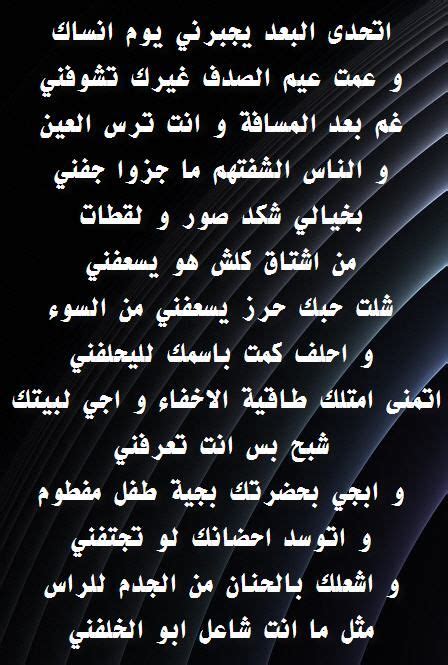 اتحدى البعد يجبرني يوم انساك
و عمت عيم الصدف غيرك تشوفني
غم بعد المسافة و انت ترس العين
و الناس الشفتهم ما جزوا جفني
بخيالي شكد صور و لقطات
من اشتاق كلش هو يسعفني
شلت حبك حرز يسعفني من السوء
و احلف كمت باسمك لليحلفني
اتمنى امتلك طاقية الاخفاء و اجي لبيتك
شبح بس انت تعرفني
و ابجي بحضرتك بجية طفل مفطوم
و اتوسد احضانك لو تجتفني
و اشعلك بالحنان من الجدم للراس
مثل ما انت شاعل ابو الخلفني